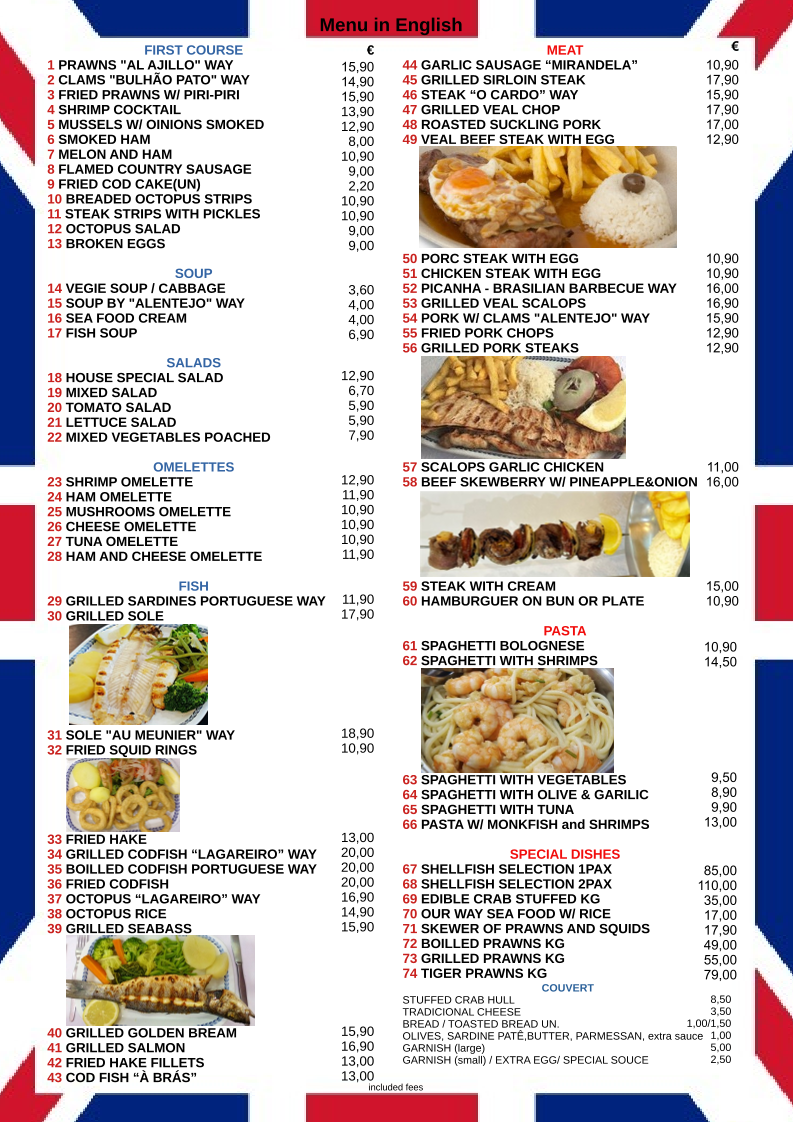 Menu in English

FIRST COURSE €
1 PRAWNS "AL AJILLO" WAY 15,90
2 CLAMS "BULHÃO PATO" WAY 14,90
3 FRIED PRAWNS W/ PIRI-PIRI 15,90
4 SHRIMP COCKTAIL 13,90
5 MUSSELS W/ OINIONS SMOKED 12,90
6 SMOKED HAM 8,00
7 MELON AND HAM 10,90
8 FLAMED COUNTRY SAUSAGE 9,00
9 FRIED COD CAKE(UN) 2,20
10 BREADED OCTOPUS STRIPS 10,90
11 STEAK STRIPS WITH PICKLES 10,90
12 OCTOPUS SALAD 9,00
13 BROKEN EGGS 9,00

SOUP
14 VEGIE SOUP / CABBAGE 3,60
15 SOUP BY "ALENTEJO" WAY 4,00
16 SEA FOOD CREAM 4,00
17 FISH SOUP 6,90

SALADS
18 HOUSE SPECIAL SALAD 12,90
19 MIXED SALAD 6,70
20 TOMATO SALAD 5,90
21 LETTUCE SALAD 5,90
22 MIXED VEGETABLES POACHED 7,90

OMELETTES
23 SHRIMP OMELETTE 12,90
24 HAM OMELETTE 11,90
25 MUSHROOMS OMELETTE 10,90
26 CHEESE OMELETTE 10,90
27 TUNA OMELETTE 10,90
28 HAM AND CHEESE OMELETTE 11,90

FISH
29 GRILLED SARDINES PORTUGUESE WAY 11,90
30 GRILLED SOLE 17,90
31 SOLE "AU MEUNIER" WAY 18,90
32 FRIED SQUID RINGS 10,90
33 FRIED HAKE 13,00
34 GRILLED CODFISH “LAGAREIRO” WAY 20,00
35 BOILLED CODFISH PORTUGUESE WAY 20,00
36 FRIED CODFISH 20,00
37 OCTOPUS “LAGAREIRO” WAY 16,90
38 OCTOPUS RICE 14,90
39 GRILLED SEABASS 15,90
40 GRILLED GOLDEN BREAM 15,90
41 GRILLED SALMON 16,90
42 FRIED HAKE FILLETS 13,00
43 COD FISH “À BRÁS” 13,00

MEAT €
44 GARLIC SAUSAGE “MIRANDELA” 10,90
45 GRILLED SIRLOIN STEAK 17,90
46 STEAK “O CARDO” WAY 15,90
47 GRILLED VEAL CHOP 17,90
48 ROASTED SUCKLING PORK 17,00
49 VEAL BEEF STEAK WITH EGG 12,90
50 PORC STEAK WITH EGG 10,90
51 CHICKEN STEAK WITH EGG 10,90
52 PICANHA - BRASILIAN BARBECUE WAY 16,00
53 GRILLED VEAL SCALOPS 16,90
54 PORK W/ CLAMS "ALENTEJO" WAY 15,90
55 FRIED PORK CHOPS 12,90
56 GRILLED PORK STEAKS 12,90
57 SCALOPS GARLIC CHICKEN 11,00
58 BEEF SKEWBERRY W/ PINEAPPLE&ONION 16,00
59 STEAK WITH CREAM 15,00
60 HAMBURGUER ON BUN OR PLATE 10,90

PASTA
61 SPAGHETTI BOLOGNESE 10,90
62 SPAGHETTI WITH SHRIMPS 14,50
63 SPAGHETTI WITH VEGETABLES 9,50
64 SPAGHETTI WITH OLIVE & GARILIC 8,90
65 SPAGHETTI WITH TUNA 9,90
66 PASTA W/ MONKFISH and SHRIMPS 13,00

SPECIAL DISHES
67 SHELLFISH SELECTION 1PAX 85,00
68 SHELLFISH SELECTION 2PAX 110,00
69 EDIBLE CRAB STUFFED KG 35,00
70 OUR WAY SEA FOOD W/ RICE 17,00
71 SKEWER OF PRAWNS AND SQUIDS 17,90
72 BOILLED PRAWNS KG 49,00
73 GRILLED PRAWNS KG 55,00
74 TIGER PRAWNS KG 79,00

COUVERT
STUFFED CRAB HULL 8,50
TRADICIONAL CHEESE 3,50
BREAD / TOASTED BREAD UN. 1,00/1,50
OLIVES, SARDINE PATÊ,BUTTER, PARMESSAN, extra sauce 1,00
GARNISH (large) 5,00
GARNISH (small) / EXTRA EGG/ SPECIAL SOUCE 2,50

included fees